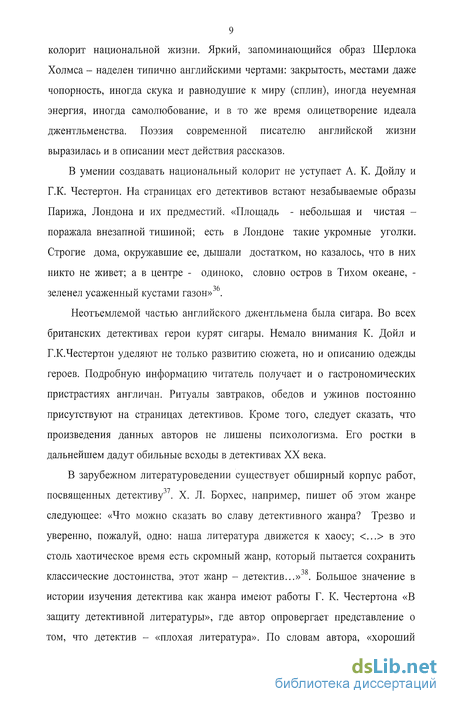 9

колорит национальной жизни. Яркий, запоминающийся образ Шерлока Холмса – наделен типично английскими чертами: закрытость, местами даже чопорность, иногда скука и равнодушие к миру (сплин), иногда неуемная энергия, иногда самолюбование, и в то же время олицетворение идеала джентльменства. Поэзия современной писателю английской жизни выразилась и в описании мест действия рассказов.

В умении создавать национальный колорит не уступает А. К. Дойлу и Г.К. Честертон. На страницах его детективов встают незабываемые образы Парижа, Лондона и их предместий. «Площадь - небольшая и чистая – поражала внезапной тишиной; есть в Лондоне такие укромные уголки. Строгие дома, окружавшие ее, дышали достатком, но казалось, что в них никто не живет; а в центре - одиноко, словно остров в Тихом океане, - зеленел усаженный кустами газон»$^{36}$.

Неотъемлемой частью английского джентльмена была сигара. Во всех британских детективах герои курят сигары. Немало внимания К. Дойл и Г.К.Честертон уделяют не только развитию сюжета, но и описанию одежды героев. Подробную информацию читатель получает и о гастрономических пристрастиях англичан. Ритуалы завтраков, обедов и ужинов постоянно присутствуют на страницах детективов. Кроме того, следует сказать, что произведения данных авторов не лишены психологизма. Его ростки в дальнейшем дадут обильные всходы в детективах XX века.

В зарубежном литературоведении существует обширный корпус работ, посвященных детективу$^{37}$. Х. Л. Борхес, например, пишет об этом жанре следующее: «Что можно сказать во славу детективного жанра? Трезво и уверенно, пожалуй, одно: наша литература движется к хаосу; <…> в это столь хаотическое время есть скромный жанр, который пытается сохранить классические достоинства, этот жанр – детектив…»$^{38}$. Большое значение в истории изучения детектива как жанра имеют работы Г. К. Честертона «В защиту детективной литературы», где автор опровергает представление о том, что детектив – «плохая литература». По словам автора, «хороший

dsLib.net
библиотека диссертаций